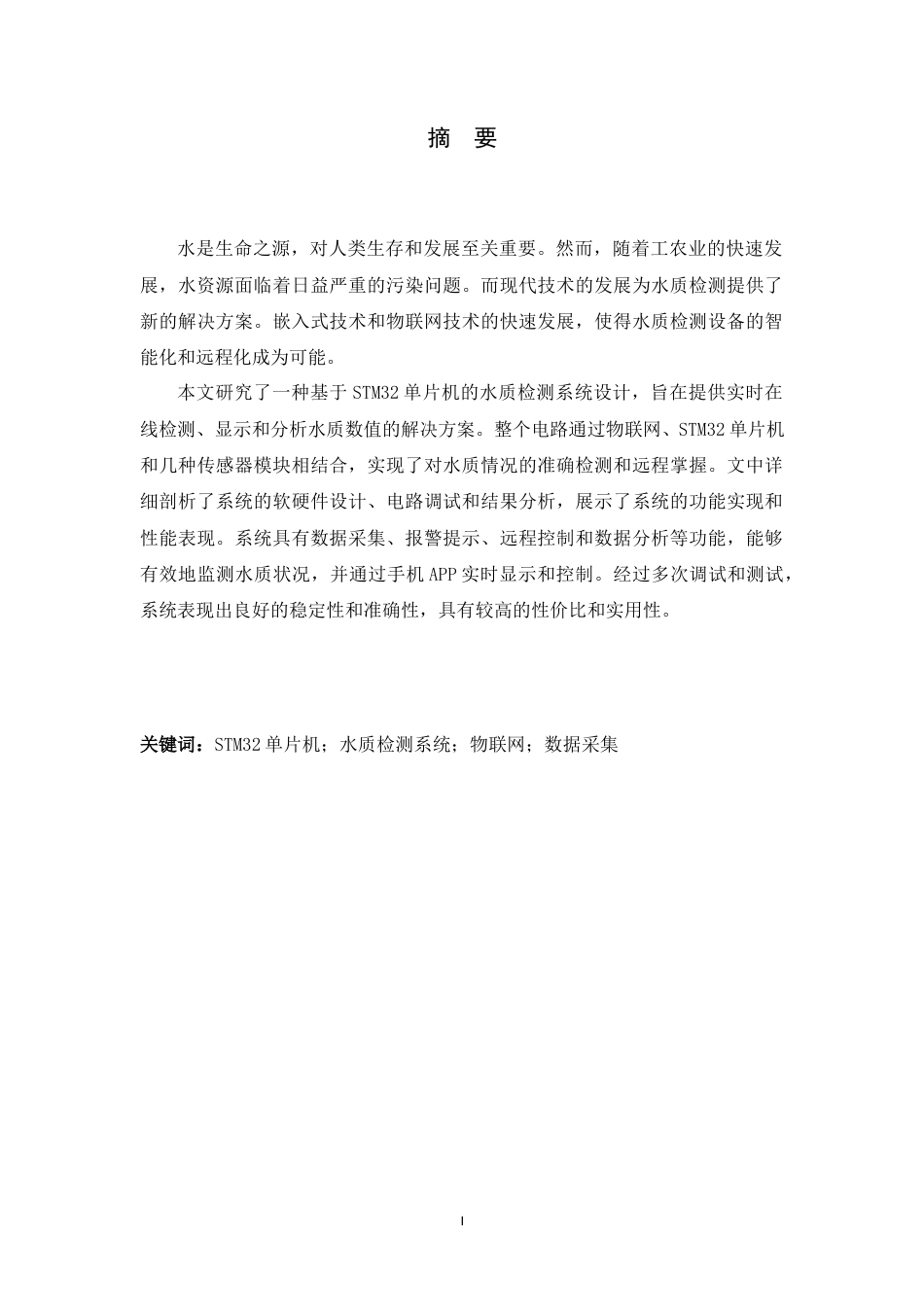 摘 要

水是生命之源，对人类生存和发展至关重要。然而，随着工农业的快速发展，水资源面临着日益严重的污染问题。而现代技术的发展为水质检测提供了新的解决方案。嵌入式技术和物联网技术的快速发展，使得水质检测设备的智能化和远程化成为可能。

本文研究了一种基于STM32单片机的水质检测系统设计，旨在提供实时在线检测、显示和分析水质数值的解决方案。整个电路通过物联网、STM32单片机和几种传感器模块相结合，实现了对水质情况的准确检测和远程掌握。文中详细剖析了系统的软硬件设计、电路调试和结果分析，展示了系统的功能实现和性能表现。系统具有数据采集、报警提示、远程控制和数据分析等功能，能够有效地监测水质状况，并通过手机APP实时显示和控制。经过多次调试和测试，系统表现出良好的稳定性和准确性，具有较高的性价比和实用性。

关键词：STM32单片机；水质检测系统；物联网；数据采集

I